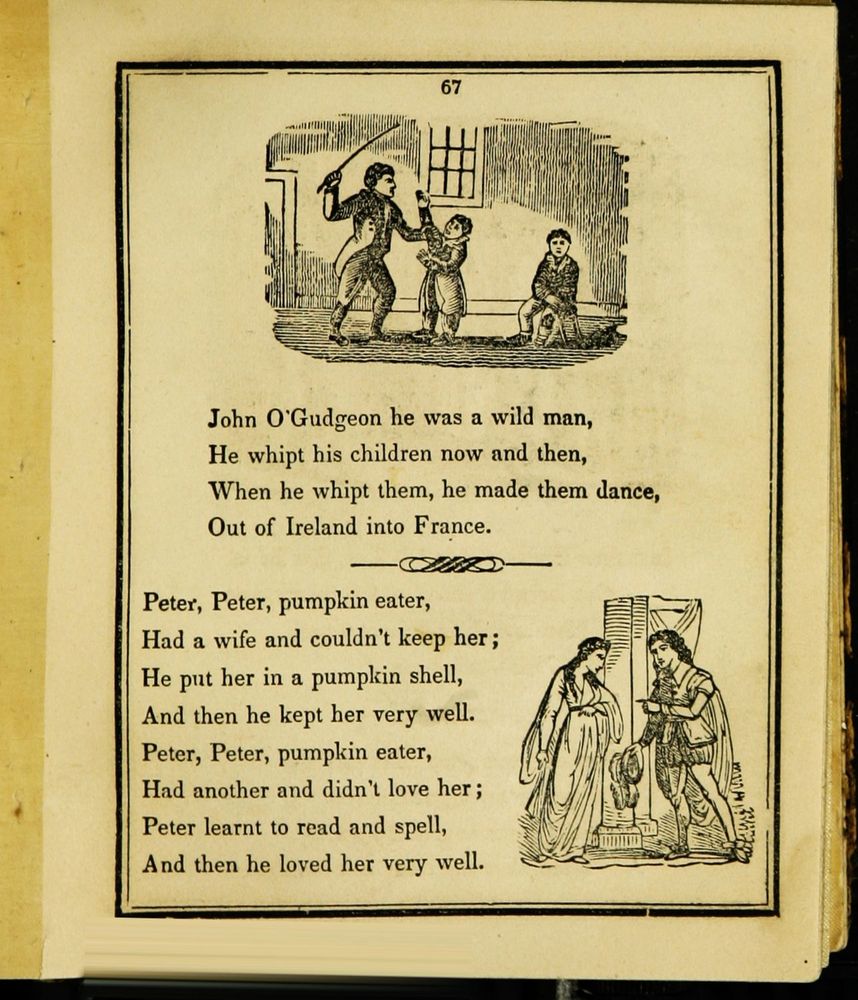 67

John O'Gudgeon he was a wild man,
He whipt his children now and then,
When he whipt them, he made them dance,
Out of Ireland into France.

Peter, Peter, pumpkin eater,
Had a wife and couldn't keep her;
He put her in a pumpkin shell,
And then he kept her very well.
Peter, Peter, pumpkin eater,
Had another and didn't love her;
Peter learnt to read and spell,
And then he loved her very well.